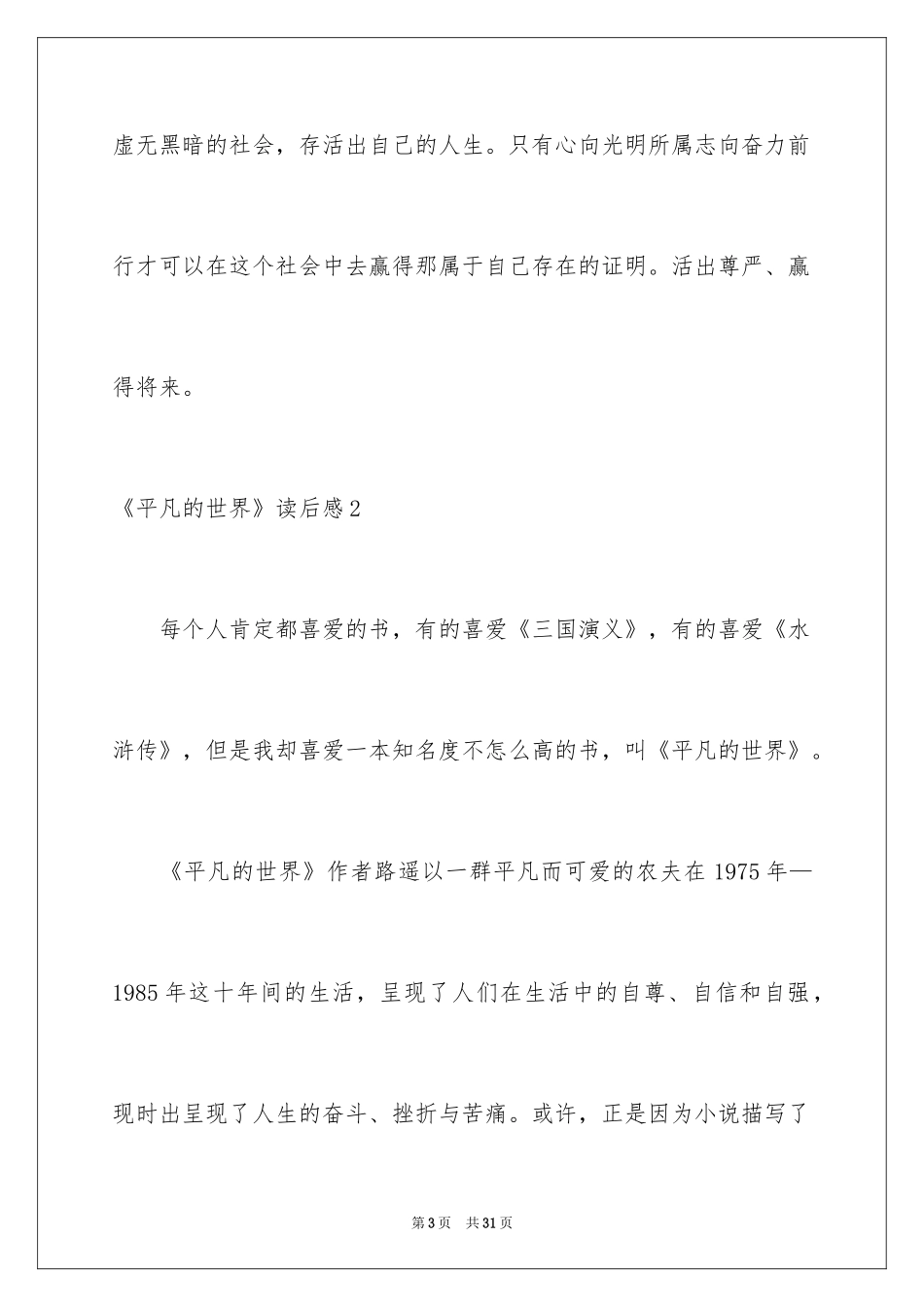 虚无黑暗的社会，存活出自己的人生。只有心向光明所属志向奋力前行才可以在这个社会中去赢得那属于自己存在的证明。活出尊严、赢得将来。

《平凡的世界》读后感2

每个人肯定都喜爱的书，有的喜爱《三国演义》，有的喜爱《水浒传》，但是我却喜爱一本知名度不怎么高的书，叫《平凡的世界》。

《平凡的世界》作者路遥以一群平凡而可爱的农夫在1975年—1985年这十年间的生活，呈现了人们在生活中的自尊、自信和自强，现时出呈现了人生的奋斗、挫折与苦痛。或许，正是因为小说描写了

第3页 共31页